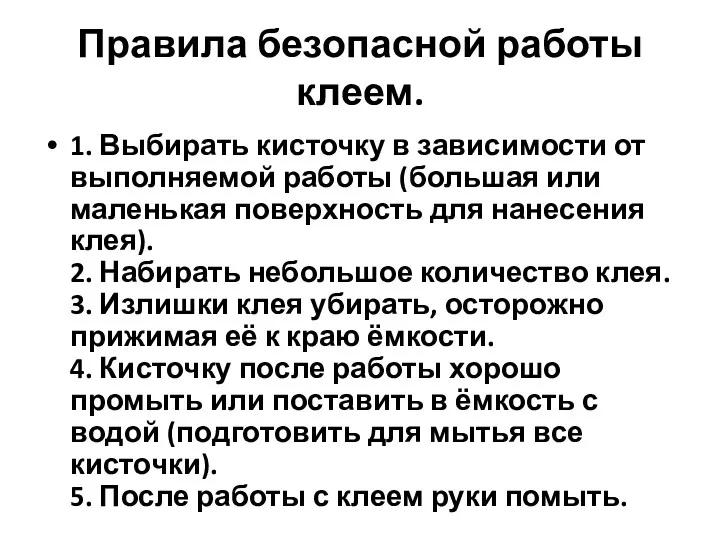 Правила безопасной работы клеем.

• 1. Выбирать кисточку в зависимости от выполняемой работы (большая или маленькая поверхность для нанесения клея).
2. Набирать небольшое количество клея.
3. Излишки клея убирать, осторожно прижимая её к краю ёмкости.
4. Кисточку после работы хорошо промыть или поставить в ёмкость с водой (подготовить для мытья все кисточки).
5. После работы с клеем руки помыть.